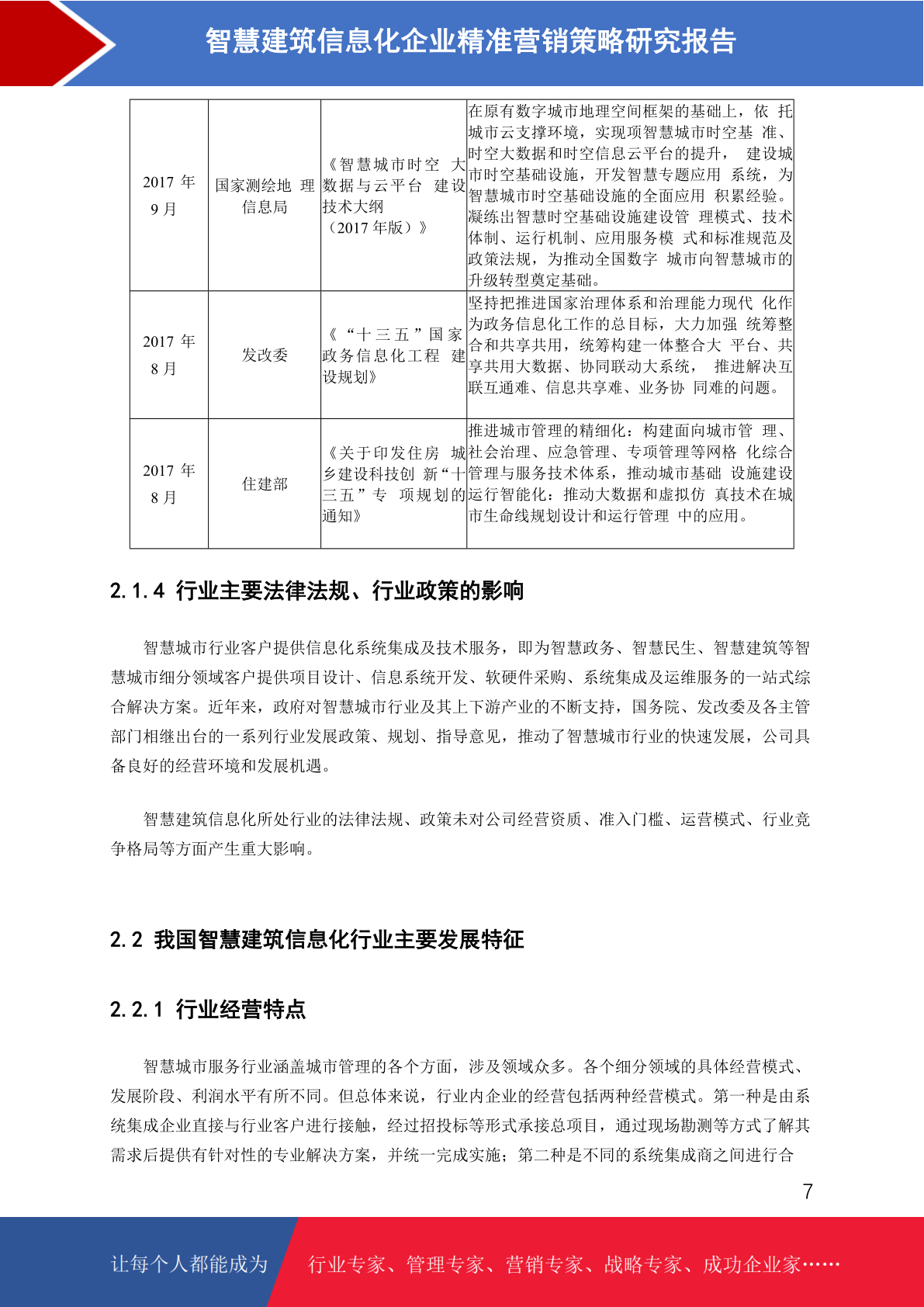 智慧建筑信息化企业精准营销策略研究报告

| 2017年9月 | 国家测绘地理信息局 | 《智慧城市时空大数据与云平台建设技术大纲（2017年版）》 | 在原有数字城市地理空间框架的基础上，依托城市云支撑环境，实现项智慧城市时空基准、时空大数据和时空信息云平台的提升，建设城市时空基础设施，开发智慧专题应用系统，为智慧城市时空基础设施的全面应用积累经验。凝练出智慧时空基础设施建设管理模式、技术体制、运行机制、应用服务模式和标准规范及政策法规，为推动全国数字城市向智慧城市的升级转型奠定基础。 |
|---|---|---|---|
| 2017年8月 | 发改委 | 《“十三五”国家政务信息化工程建设规划》 | 坚持把推进国家治理体系和治理能力现代化作为政务信息化工作的总目标，大力加强统筹整合和共享共用，统筹构建一体整合大平台、共享共用大数据、协同联动大系统，推进解决互联互通难、信息共享难、业务协同难的问题。 |
| 2017年8月 | 住建部 | 《关于印发住房城乡建设科技创新“十三五”专项规划的通知》 | 推进城市管理的精细化：构建面向城市管理、社会治理、应急管理、专项管理等网格化综合管理与服务技术体系，推动城市基础设施建设运行智能化：推动大数据和虚拟仿真技术在城市生命线规划设计和运行管理中的应用。 |

2.1.4 行业主要法律法规、行业政策的影响

智慧城市行业客户提供信息化系统集成及技术服务，即为智慧政务、智慧民生、智慧建筑等智慧城市细分领域客户提供项目设计、信息系统开发、软硬件采购、系统集成及运维服务的一站式综合解决方案。近年来，政府对智慧城市行业及其上下游产业的不断支持，国务院、发改委及各主管部门相继出台的一系列行业发展政策、规划、指导意见，推动了智慧城市行业的快速发展，公司具备良好的经营环境和发展机遇。

智慧建筑信息化所处行业的法律法规、政策未对公司经营资质、准入门槛、运营模式、行业竞争格局等方面产生重大影响。

2.2 我国智慧建筑信息化行业主要发展特征

2.2.1 行业经营特点

智慧城市服务行业涵盖城市管理的各个方面，涉及领域众多。各个细分领域的具体经营模式、发展阶段、利润水平有所不同。但总体来说，行业内企业的经营包括两种经营模式。第一种是由系统集成企业直接与行业客户进行接触，经过招投标等形式承接总项目，通过现场勘测等方式了解其需求后提供有针对性的专业解决方案，并统一完成实施；第二种是不同的系统集成商之间进行合

7

让每个人都能成为 行业专家、管理专家、营销专家、战略专家、成功企业家……